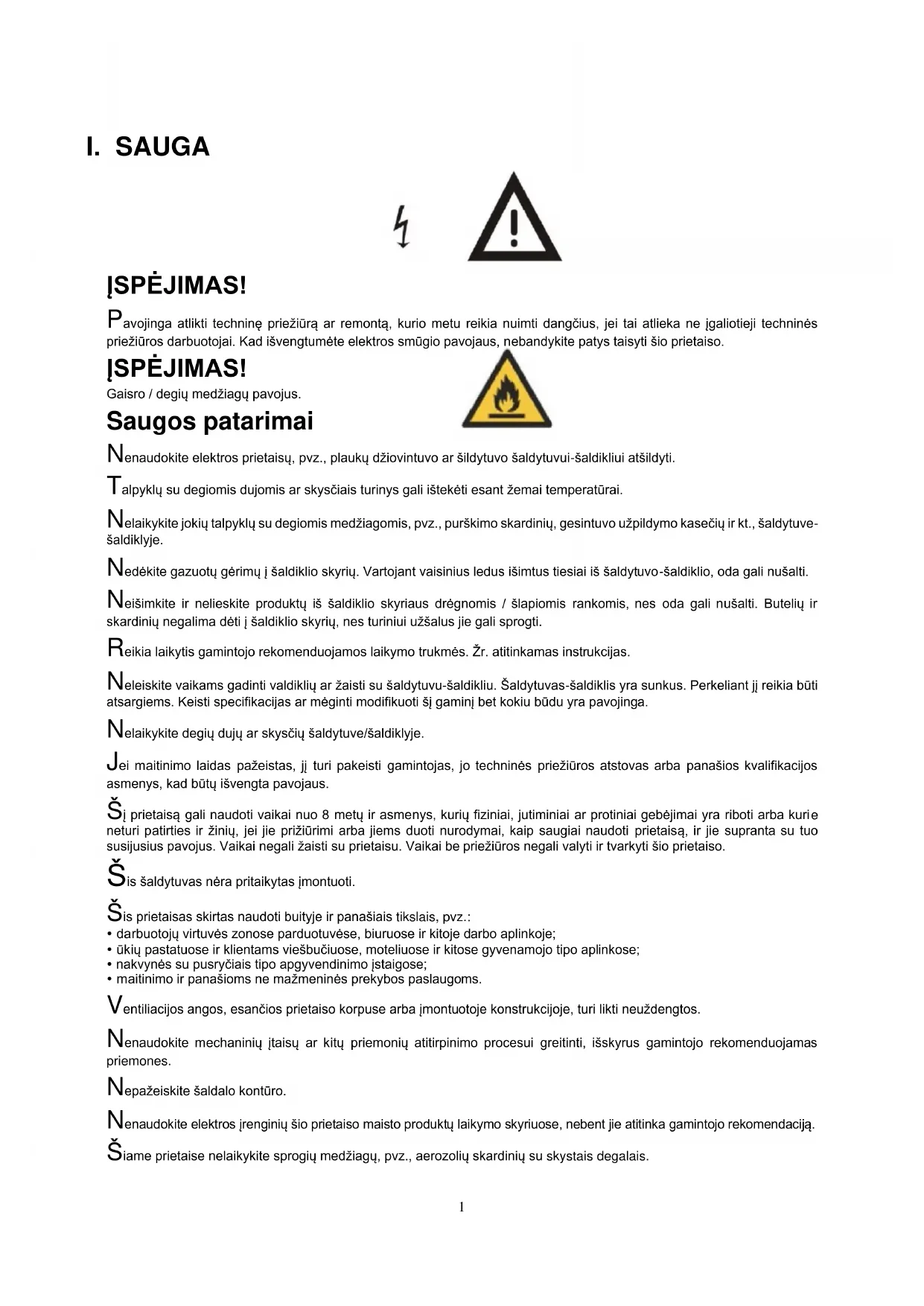 I. SAUGA

ĮSPĖJIMAS!

Pavojinga atlikti techninę priežiūrą ar remontą, kurio metu reikia nuimti dangčius, jei tai atlieka ne įgaliotieji techninės priežiūros darbuotojai. Kad išvengtumėte elektros smūgio pavojaus, nebandykite patys taisyti šio prietaiso.

ĮSPĖJIMAS!

Gaisro / degių medžiagų pavojus.

Saugos patarimai

Nenaudokite elektros prietaisų, pvz., plaukų džiovintuvo ar šildytuvo šaldytuvui-šaldikliui atšildyti.

Talpyklų su degiomis dujomis ar skysčiais turinys gali ištekėti esant žemai temperatūrai.

Nelaikykite jokių talpyklų su degiomis medžiagomis, pvz., purškimo skardinių, gesintuvo užpildymo kasečių ir kt., šaldytuve-šaldiklyje.

Nedėkite gazuotų gėrimų į šaldiklio skyrių. Vartojant vaisinius ledus išimtus tiesiai iš šaldytuvo-šaldiklio, oda gali nušalti.

Neišimkite ir nelieskite produktų iš šaldiklio skyriaus drėgnomis / šlapiomis rankomis, nes oda gali nušalti. Butelių ir skardinių negalima dėti į šaldiklio skyrių, nes turiniui užšalus jie gali sprogti.

Reikia laikytis gamintojo rekomenduojamos laikymo trukmės. Žr. atitinkamas instrukcijas.

Neleiskite vaikams gadinti valdiklių ar žaisti su šaldytuvu-šaldikliu. Šaldytuvas-šaldiklis yra sunkus. Perkeliant jį reikia būti atsargiems. Keisti specifikacijas ar mėginti modifikuoti šį gaminį bet kokiu būdu yra pavojinga.

Nelaikykite degių dujų ar skysčių šaldytuve/šaldiklyje.

Jei maitinimo laidas pažeistas, jį turi pakeisti gamintojas, jo techninės priežiūros atstovas arba panašios kvalifikacijos asmenys, kad būtų išvengta pavojaus.

Šį prietaisą gali naudoti vaikai nuo 8 metų ir asmenys, kurių fiziniai, jutiminiai ar protiniai gebėjimai yra riboti arba kurie neturi patirties ir žinių, jei jie prižiūrimi arba jiems duoti nurodymai, kaip saugiai naudoti prietaisą, ir jie supranta su tuo susijusius pavojus. Vaikai negali žaisti su prietaisu. Vaikai be priežiūros negali valyti ir tvarkyti šio prietaiso.

Šis šaldytuvas nėra pritaikytas įmontuoti.

Šis prietaisas skirtas naudoti buityje ir panašiais tikslais, pvz.:
• darbuotojų virtuvės zonose parduotuvėse, biuruose ir kitoje darbo aplinkoje;
• ūkių pastatuose ir klientams viešbučiuose, moteliuose ir kitose gyvenamojo tipo aplinkose;
• nakvynės su pusryčiais tipo apgyvendinimo įstaigose;
• maitinimo ir panašioms ne mažmeninės prekybos paslaugoms.

Ventiliacijos angos, esančios prietaiso korpuse arba įmontuotoje konstrukcijoje, turi likti neuždengtos.

Nenaudokite mechaninių įtaisų ar kitų priemonių atitirpinimo procesui greitinti, išskyrus gamintojo rekomenduojamas priemones.

Nepažeiskite šaldalo kontūro.

Nenaudokite elektros įrenginių šio prietaiso maisto produktų laikymo skyriuose, nebent jie atitinka gamintojo rekomendaciją.

Šiame prietaise nelaikykite sprogių medžiagų, pvz., aerozolių skardinių su skystais degalais.

1